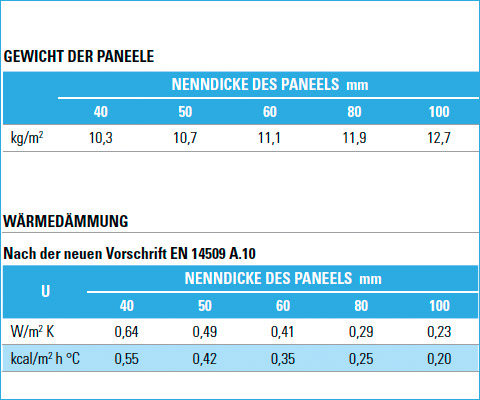 GEWICHT DER PANEELE

| | NENNDICKE DES PANEELS mm | | | | |
|---|---|---|---|---|---|
| | 40 | 50 | 60 | 80 | 100 |
| kg/m$^2$ | 10,3 | 10,7 | 11,1 | 11,9 | 12,7 |

WÄRMEDÄMMUNG

Nach der neuen Vorschrift EN 14509 A.10

| U | NENNDICKE DES PANEELS mm | | | | |
|---|---|---|---|---|---|
| | 40 | 50 | 60 | 80 | 100 |
| W/m$^2$ K | 0,64 | 0,49 | 0,41 | 0,29 | 0,23 |
| kcal/m$^2$ h °C | 0,55 | 0,42 | 0,35 | 0,25 | 0,20 |